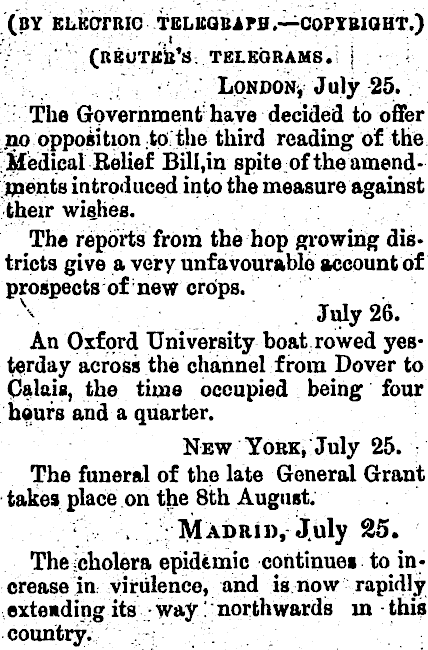 (BY ELECTRIC TELEGRAPH.—COPYRIGHT.)

(REUTER'S TELEGRAMS.

LONDON, July 25.

The Government have decided to offer no opposition to the third reading of the Medical Relief Bill,in spite of the amendments introduced into the measure against their wishes.

The reports from the hop growing districts give a very unfavourable account of prospects of new crops.

July 26.

An Oxford University boat rowed yesterday across the channel from Dover to Calais, the time occupied being four hours and a quarter.

NEW YORK, July 25.

The funeral of the late General Grant takes place on the 8th August.

MADRID, July 25.

The cholera epidemic continues to increase in virulence, and is now rapidly extending its way northwards in this country.